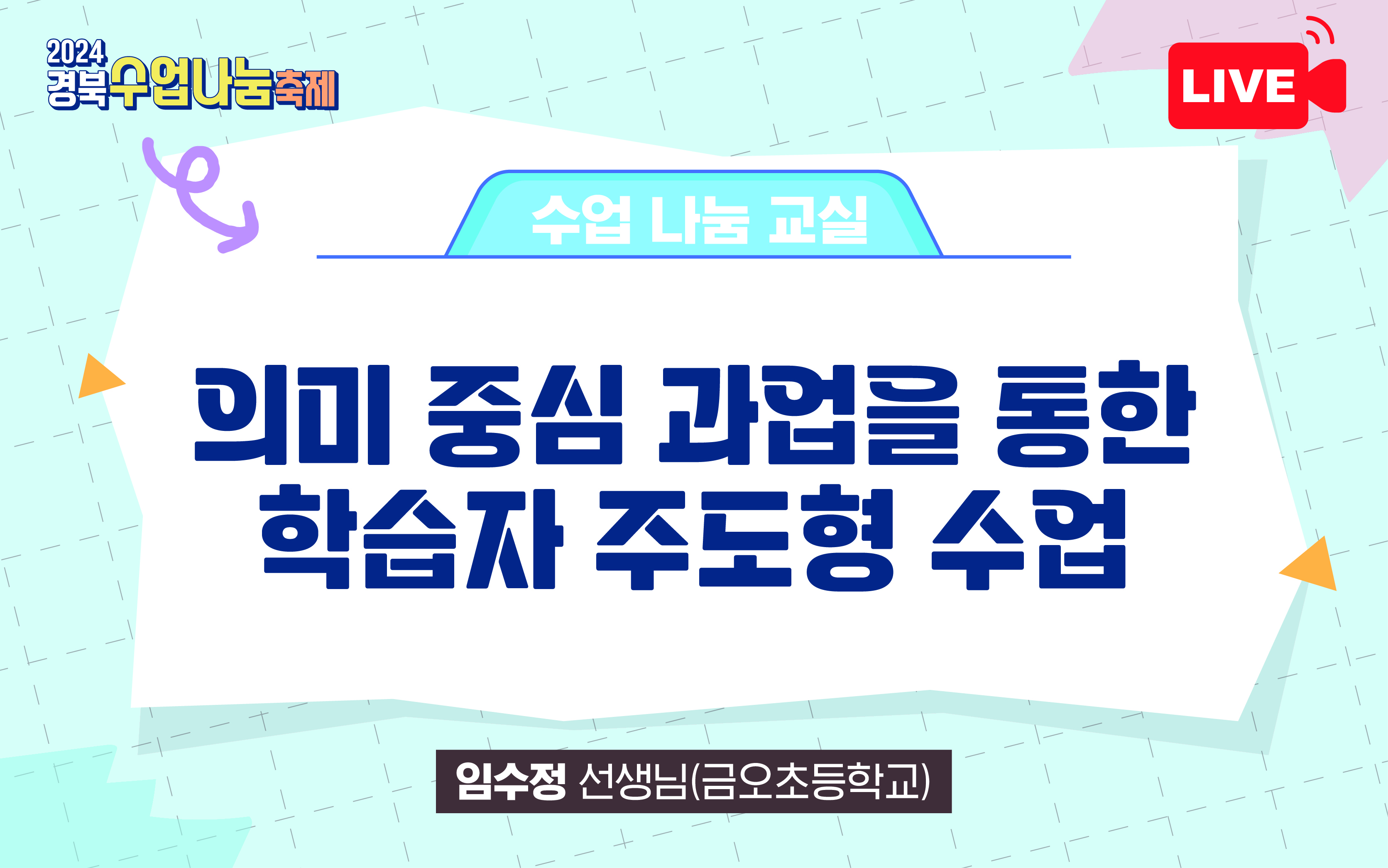 2024
경북수업나눔축제

LIVE

수업 나눔 교실

의미 중심 과업을 통한 학습자 주도형 수업

임수정 선생님(금오초등학교)